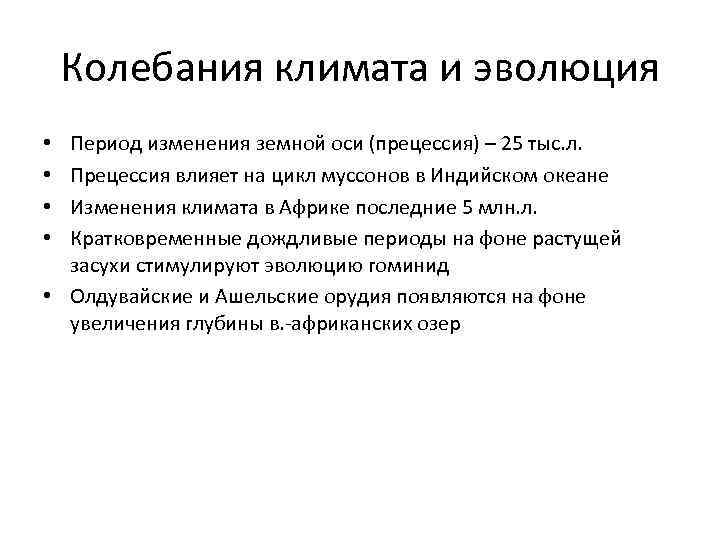 Колебания климата и эволюция

• Период изменения земной оси (прецессия) – 25 тыс.л.
• Прецессия влияет на цикл муссонов в Индийском океане
• Изменения климата в Африке последние 5 млн.л.
• Кратковременные дождливые периоды на фоне растущей засухи стимулируют эволюцию гоминид
• Олдувайские и Ашельские орудия появляются на фоне увеличения глубины в.-африканских озер